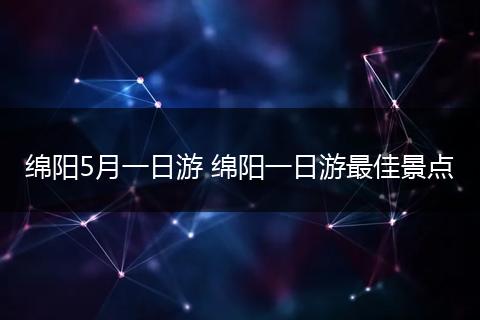 绵阳5月一日游 绵阳一日游最佳景点